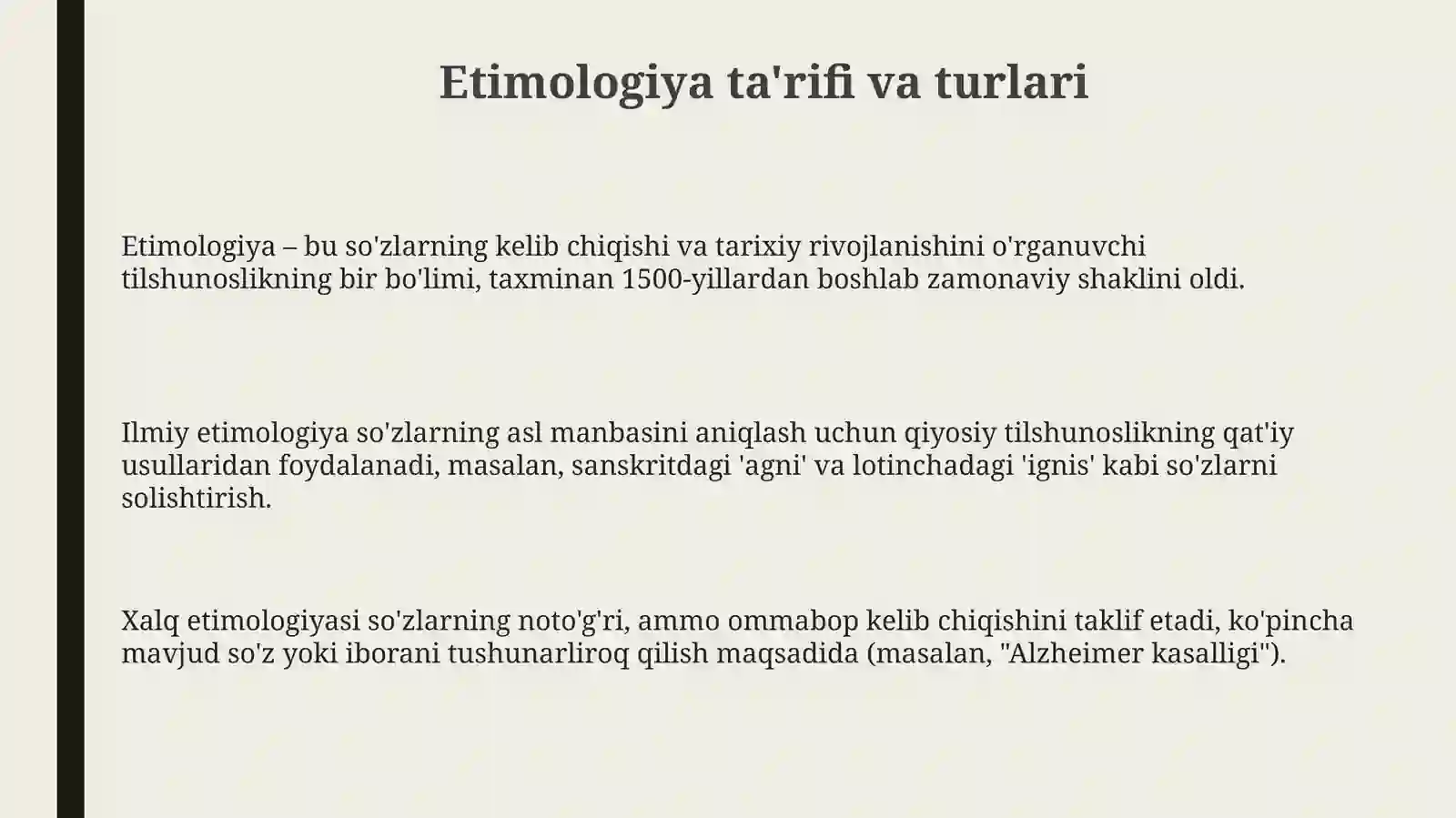 Etimologiya ta'rifi va turlari

Etimologiya – bu so'zlarning kelib chiqishi va tarixiy rivojlanishini o'rganuvchi tilshunoslikning bir bo'limi, taxminan 1500-yillardan boshlab zamonaviy shaklini oldi.

Ilmiy etimologiya so'zlarning asl manbasini aniqlash uchun qiyosiy tilshunoslikning qat'iy usullaridan foydalanadi, masalan, sanskritdagi 'agni' va lotinchadagi 'ignis' kabi so'zlarni solishtirish.

Xalq etimologiyasi so'zlarning noto'g'ri, ammo ommabop kelib chiqishini taklif etadi, ko'pincha mavjud so'z yoki iborani tushunarliroq qilish maqsadida (masalan, "Alzheimer kasalligi").